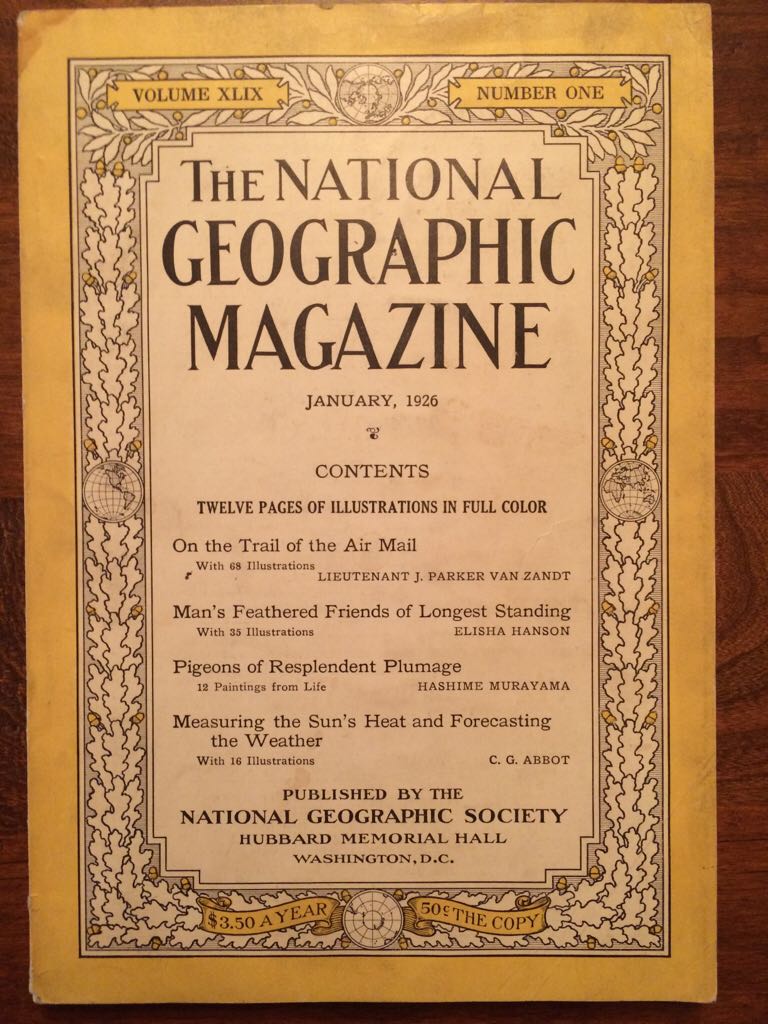 VOLUME XLIX

NUMBER ONE

THE NATIONAL GEOGRAPHIC MAGAZINE

JANUARY, 1926

CONTENTS

TWELVE PAGES OF ILLUSTRATIONS IN FULL COLOR

On the Trail of the Air Mail
With 68 Illustrations
LIEUTENANT J. PARKER VAN ZANDT

Man's Feathered Friends of Longest Standing
With 35 Illustrations
ELISHA HANSON

Pigeons of Resplendent Plumage
12 Paintings from Life
HASHIME MURAYAMA

Measuring the Sun's Heat and Forecasting the Weather
With 16 Illustrations
C. G. ABBOT

PUBLISHED BY THE
NATIONAL GEOGRAPHIC SOCIETY
HUBBARD MEMORIAL HALL
WASHINGTON, D.C.

$3.50 A YEAR

50¢ THE COPY